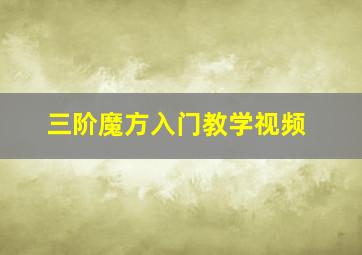 三阶魔方入门教学视频